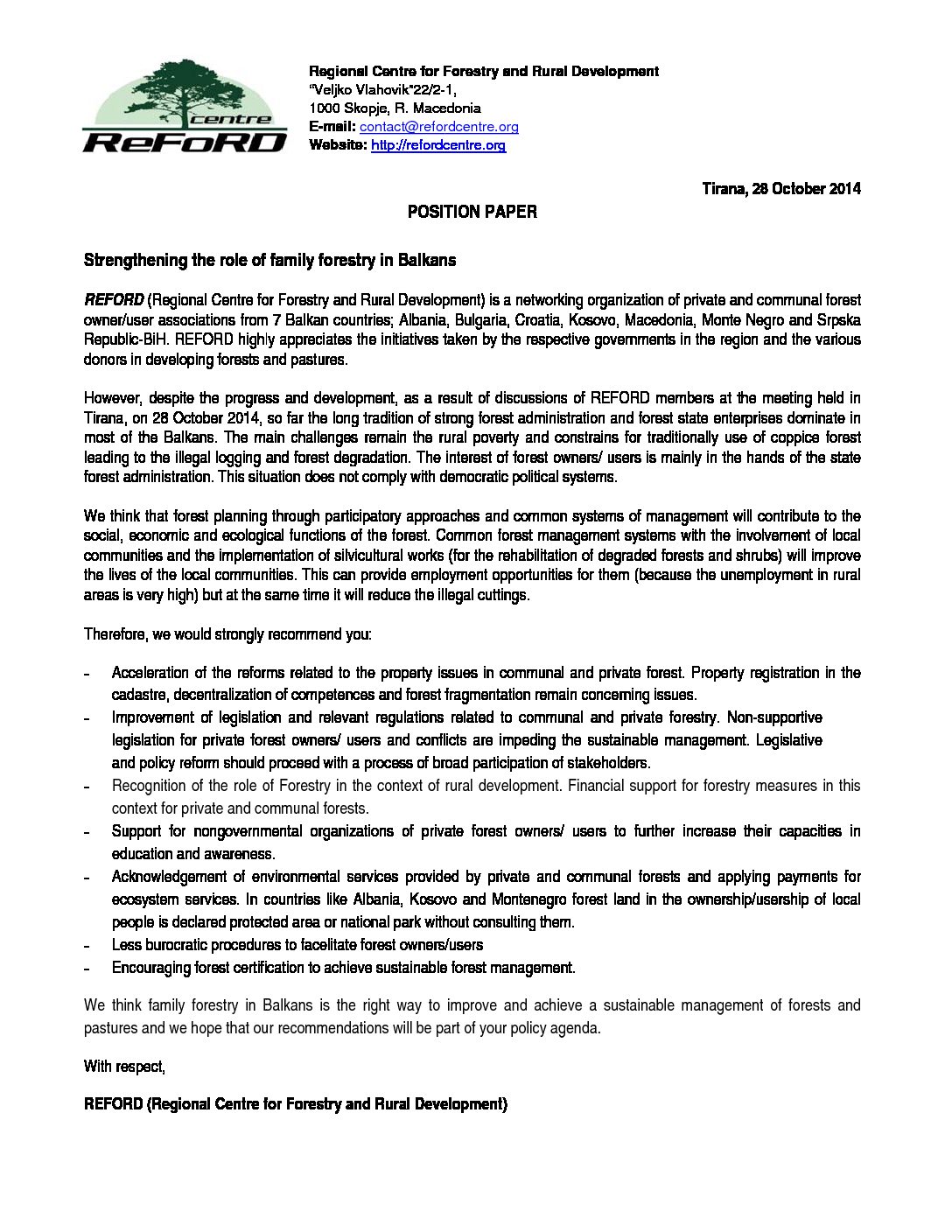 centre
ReFoRD

Regional Centre for Forestry and Rural Development
"Veljko Vlahovik"22/2-1,
1000 Skopje, R. Macedonia
E-mail: contact@refordcentre.org
Website: http://refordcentre.org

Tirana, 28 October 2014

POSITION PAPER

Strengthening the role of family forestry in Balkans

REFORD (Regional Centre for Forestry and Rural Development) is a networking organization of private and communal forest owner/user associations from 7 Balkan countries; Albania, Bulgaria, Croatia, Kosovo, Macedonia, Monte Negro and Srpska Republic-BiH. REFORD highly appreciates the initiatives taken by the respective governments in the region and the various donors in developing forests and pastures.

However, despite the progress and development, as a result of discussions of REFORD members at the meeting held in Tirana, on 28 October 2014, so far the long tradition of strong forest administration and forest state enterprises dominate in most of the Balkans. The main challenges remain the rural poverty and constrains for traditionally use of coppice forest leading to the illegal logging and forest degradation. The interest of forest owners/ users is mainly in the hands of the state forest administration. This situation does not comply with democratic political systems.

We think that forest planning through participatory approaches and common systems of management will contribute to the social, economic and ecological functions of the forest. Common forest management systems with the involvement of local communities and the implementation of silvicultural works (for the rehabilitation of degraded forests and shrubs) will improve the lives of the local communities. This can provide employment opportunities for them (because the unemployment in rural areas is very high) but at the same time it will reduce the illegal cuttings.

Therefore, we would strongly recommend you:

- Acceleration of the reforms related to the property issues in communal and private forest. Property registration in the cadastre, decentralization of competences and forest fragmentation remain concerning issues.
- Improvement of legislation and relevant regulations related to communal and private forestry. Non-supportive legislation for private forest owners/ users and conflicts are impeding the sustainable management. Legislative and policy reform should proceed with a process of broad participation of stakeholders.
- Recognition of the role of Forestry in the context of rural development. Financial support for forestry measures in this context for private and communal forests.
- Support for nongovernmental organizations of private forest owners/ users to further increase their capacities in education and awareness.
- Acknowledgement of environmental services provided by private and communal forests and applying payments for ecosystem services. In countries like Albania, Kosovo and Montenegro forest land in the ownership/usership of local people is declared protected area or national park without consulting them.
- Less burocratic procedures to facelitate forest owners/users
- Encouraging forest certification to achieve sustainable forest management.

We think family forestry in Balkans is the right way to improve and achieve a sustainable management of forests and pastures and we hope that our recommendations will be part of your policy agenda.

With respect,

REFORD (Regional Centre for Forestry and Rural Development)